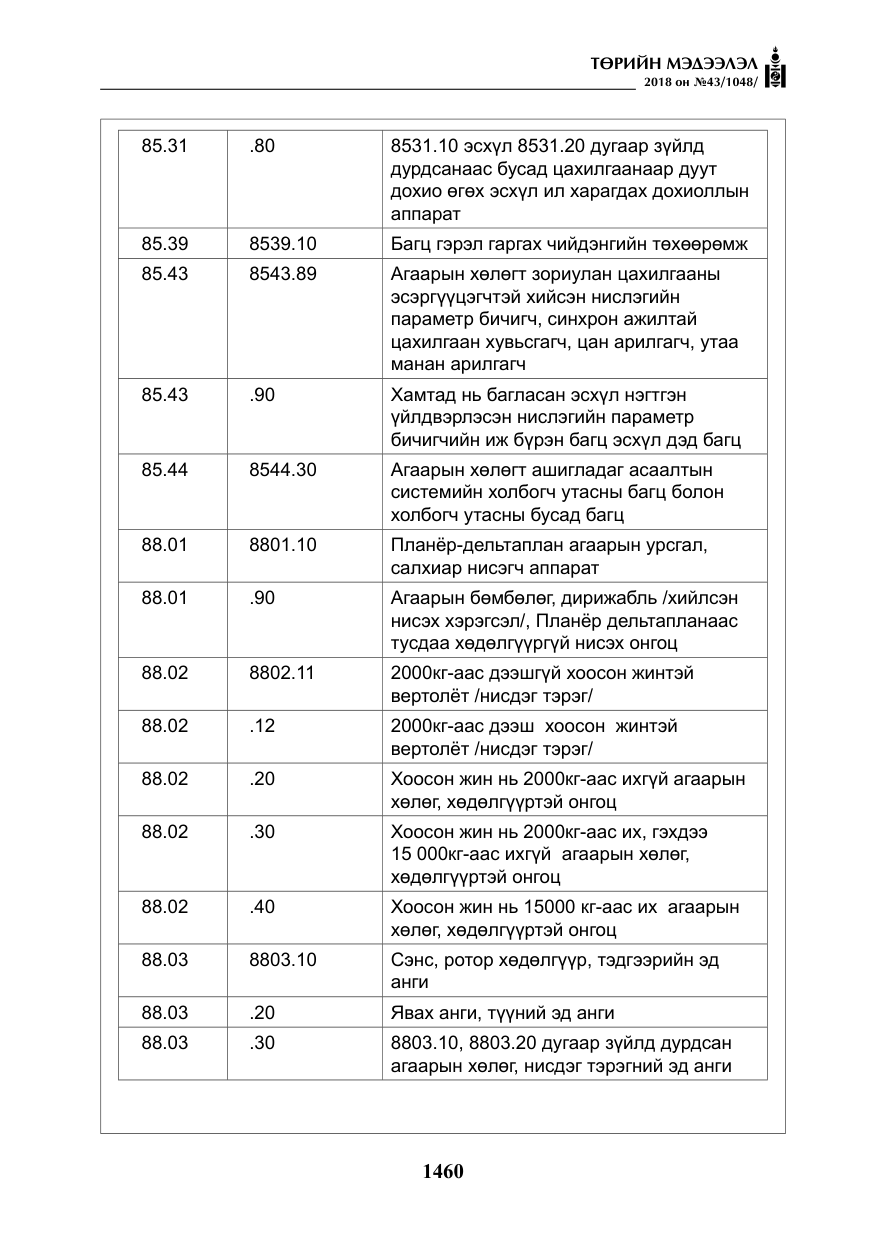 ТӨРИЙН МЭДЭЭЛЭЛ
2018 он №43/1048/

| 85.31 | .80 | 8531.10 эсхүл 8531.20 дугаар зүйлд дурдсанаас бусад цахилгаанаар дуут дохио өгөх эсхүл ил харагдах дохиоллын аппарат |
|---|---|---|
| 85.39 | 8539.10 | Багц гэрэл гаргах чийдэнгийн төхөөрөмж |
| 85.43 | 8543.89 | Агаарын хөлөгт зориулан цахилгааны эсэргүүцэгчтэй хийсэн нислэгийн параметр бичигч, синхрон ажилтай цахилгаан хувьсгагч, цан арилгагч, утаа манан арилгагч |
| 85.43 | .90 | Хамтад нь багласан эсхүл нэгтгэн үйлдвэрлэсэн нислэгийн параметр бичигчийн иж бүрэн багц эсхүл дэд багц |
| 85.44 | 8544.30 | Агаарын хөлөгт ашигладаг асаалтын системийн холбогч утасны багц болон холбогч утасны бусад багц |
| 88.01 | 8801.10 | Планёр-дельтаплан агаарын урсгал, салхиар нисэгч аппарат |
| 88.01 | .90 | Агаарын бөмбөлөг, дирижабль /хийлсэн нисэх хэрэгсэл/, Планёр дельтапланаас тусдаа хөдөлгүүргүй нисэх онгоц |
| 88.02 | 8802.11 | 2000кг-аас дээшгүй хоосон жинтэй вертолёт /нисдэг тэрэг/ |
| 88.02 | .12 | 2000кг-аас дээш хоосон жинтэй вертолёт /нисдэг тэрэг/ |
| 88.02 | .20 | Хоосон жин нь 2000кг-аас ихгүй агаарын хөлөг, хөдөлгүүртэй онгоц |
| 88.02 | .30 | Хоосон жин нь 2000кг-аас их, гэхдээ 15 000кг-аас ихгүй агаарын хөлөг, хөдөлгүүртэй онгоц |
| 88.02 | .40 | Хоосон жин нь 15000 кг-аас их агаарын хөлөг, хөдөлгүүртэй онгоц |
| 88.03 | 8803.10 | Сэнс, ротор хөдөлгүүр, тэдгээрийн эд анги |
| 88.03 | .20 | Явах анги, түүний эд анги |
| 88.03 | .30 | 8803.10, 8803.20 дугаар зүйлд дурдсан агаарын хөлөг, нисдэг тэрэгний эд анги |

1460